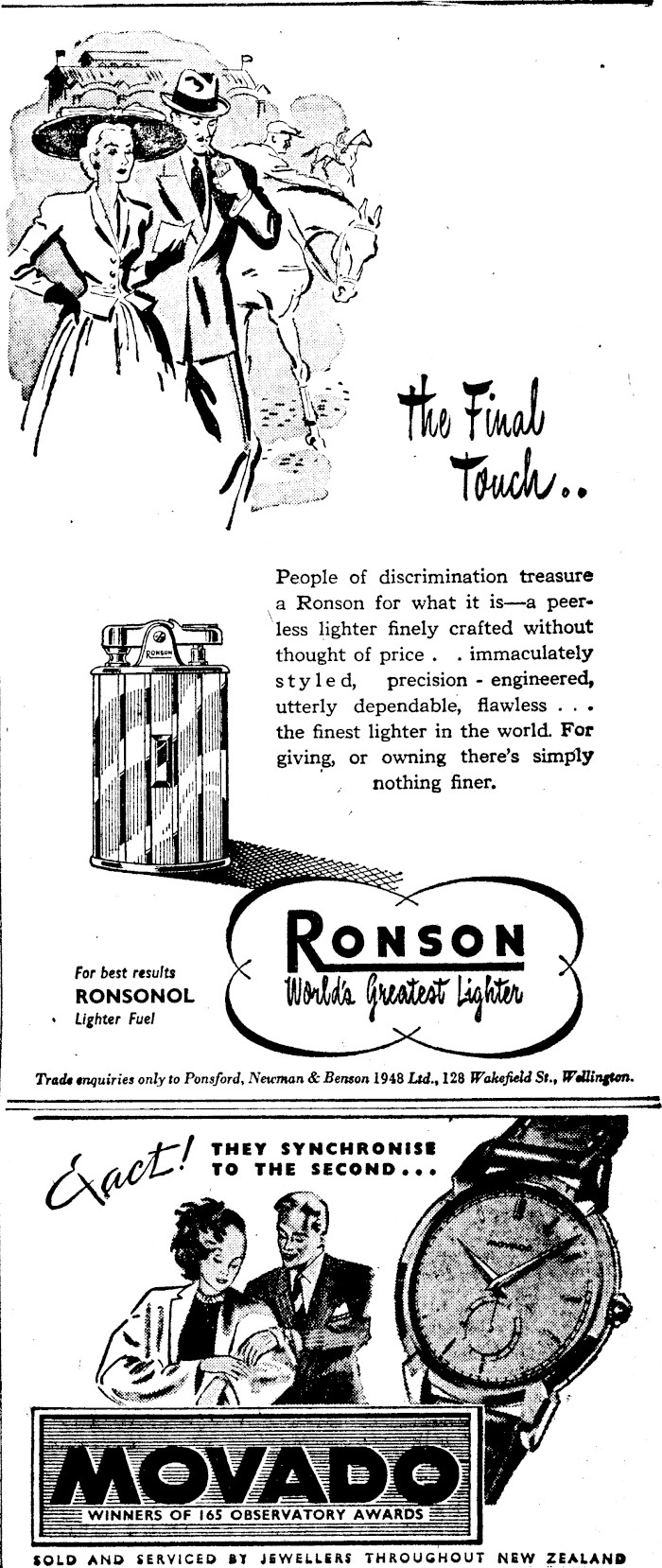 the Final Touch..

People of discrimination treasure a Ronson for what it is—a peerless lighter finely crafted without thought of price . . immaculately styled, precision - engineered, utterly dependable, flawless . . . the finest lighter in the world. For giving, or owning there's simply nothing finer.

RONSON

RONSON
World's Greatest Lighter

For best results
RONSONOL
Lighter Fuel

Trade enquiries only to Ponsford, Newman & Benson 1948 Ltd., 128 Wakefield St., Wellington.

Exact! THEY SYNCHRONISE TO THE SECOND...

MOVADO
WINNERS OF 165 OBSERVATORY AWARDS

SOLD AND SERVICED BY JEWELLERS THROUGHOUT NEW ZEALAND